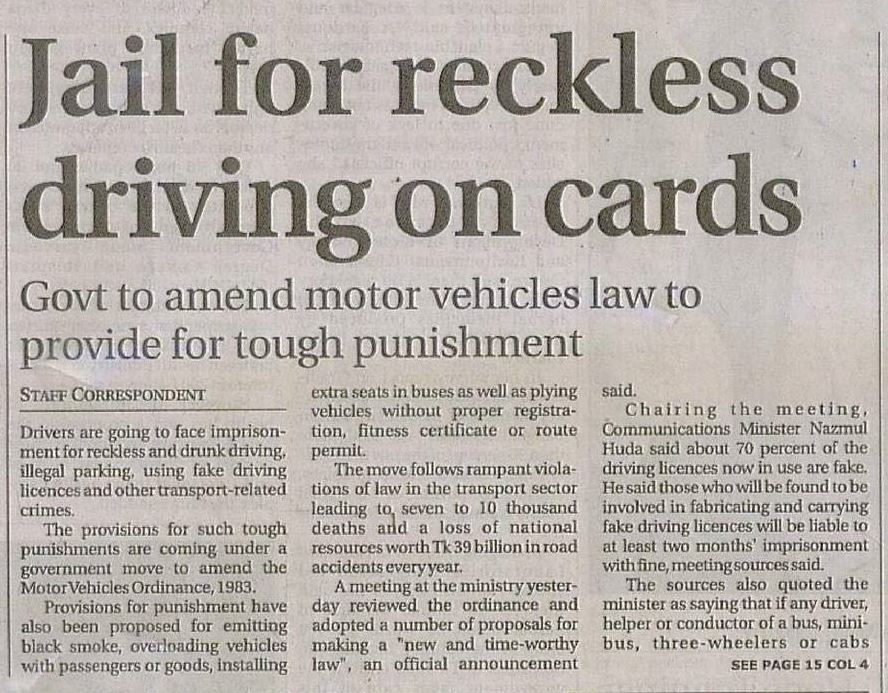 Jail for reckless driving on cards

Govt to amend motor vehicles law to provide for tough punishment

STAFF CORRESPONDENT

Drivers are going to face imprisonment for reckless and drunk driving, illegal parking, using fake driving licences and other transport-related crimes.

The provisions for such tough punishments are coming under a government move to amend the Motor Vehicles Ordinance, 1983.

Provisions for punishment have also been proposed for emitting black smoke, overloading vehicles with passengers or goods, installing extra seats in buses as well as plying vehicles without proper registration, fitness certificate or route permit.

The move follows rampant violations of law in the transport sector leading to seven to 10 thousand deaths and a loss of national resources worth Tk 39 billion in road accidents every year.

A meeting at the ministry yesterday reviewed the ordinance and adopted a number of proposals for making a "new and time-worthy law", an official announcement said.

Chairing the meeting, Communications Minister Nazmul Huda said about 70 percent of the driving licences now in use are fake. He said those who will be found to be involved in fabricating and carrying fake driving licences will be liable to at least two months' imprisonment with fine, meeting sources said.

The sources also quoted the minister as saying that if any driver, helper or conductor of a bus, minibus, three-wheelers or cabs

SEE PAGE 15 COL 4